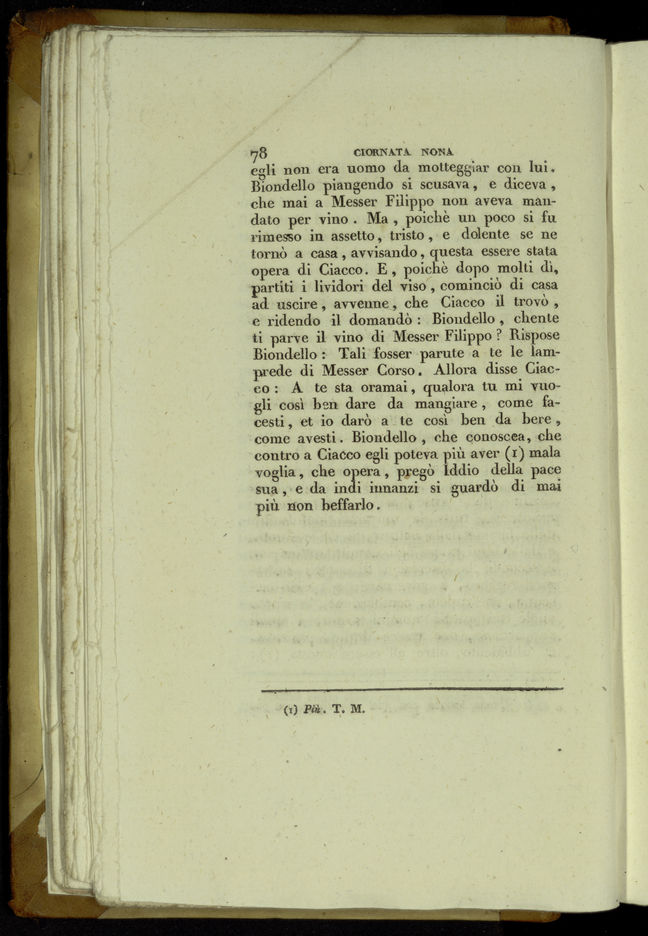 78 GIORNATA NONA

egli non era uomo da motteggiar con lui. Biondello piangendo si scusava, e diceva, che mai a Messer Filippo non aveva mandato per vino. Ma, poichè un poco si fu rimesso in assetto, tristo, e dolente se ne tornò a casa, avvisando, questa essere stata opera di Ciacco. E, poichè dopo molti dì, partiti i lividori del viso, cominciò di casa ad uscire, avvenne, che Ciacco il trovò, e ridendo il domandò: Biondello, chente ti parve il vino di Messer Filippo? Rispose Biondello: Tali fosser parute a te le lamprede di Messer Corso. Allora disse Ciacco: A te sta oramai, qualora tu mi vuogli così ben dare da mangiare, come facesti, et io darò a te così ben da bere, come avesti. Biondello, che conoscea, che contro a Ciacco egli poteva più aver (1) mala voglia, che opera, pregò Iddio della pace sua, e da indi innanzi si guardò di mai più non beffarlo.

(1) Più. T. M.